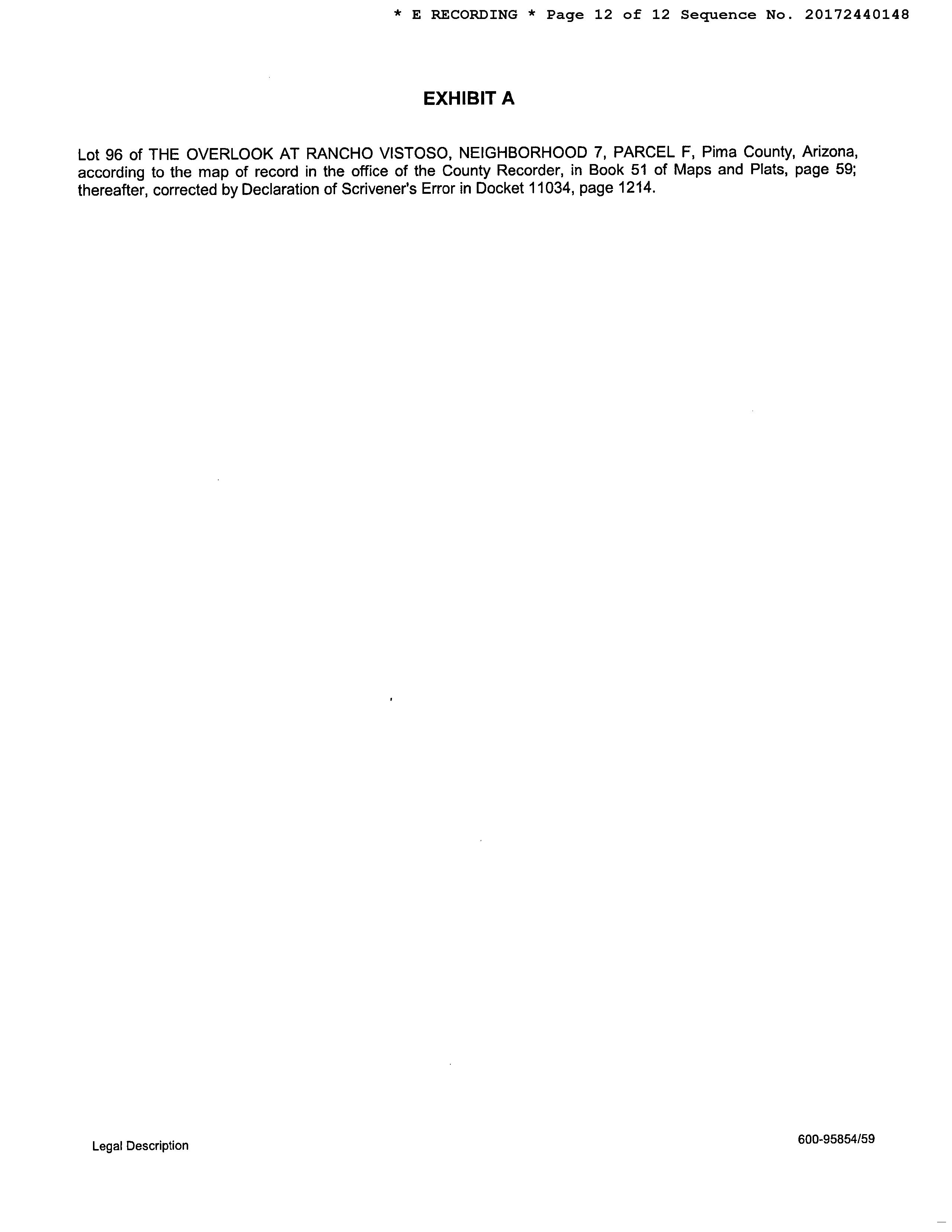 * E RECORDING * Page 12 of 12 Sequence No. 20172440148

EXHIBIT A

Lot 96 of THE OVERLOOK AT RANCHO VISTOSO, NEIGHBORHOOD 7, PARCEL F, Pima County, Arizona, according to the map of record in the office of the County Recorder, in Book 51 of Maps and Plats, page 59; thereafter, corrected by Declaration of Scrivener's Error in Docket 11034, page 1214.

Legal Description

600-95854/59